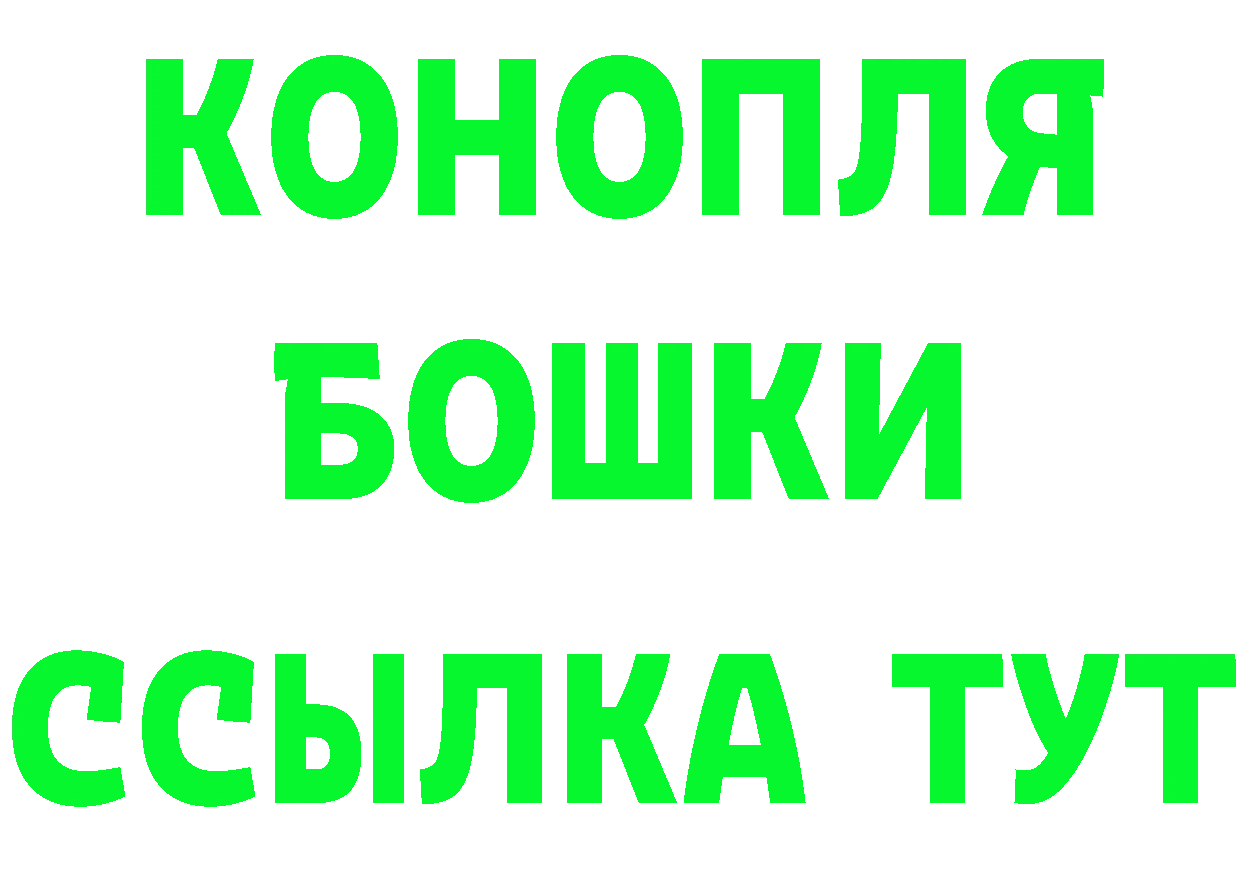 КОНОПЛЯ
БОШКИ
ССЫЛКА ТУТ